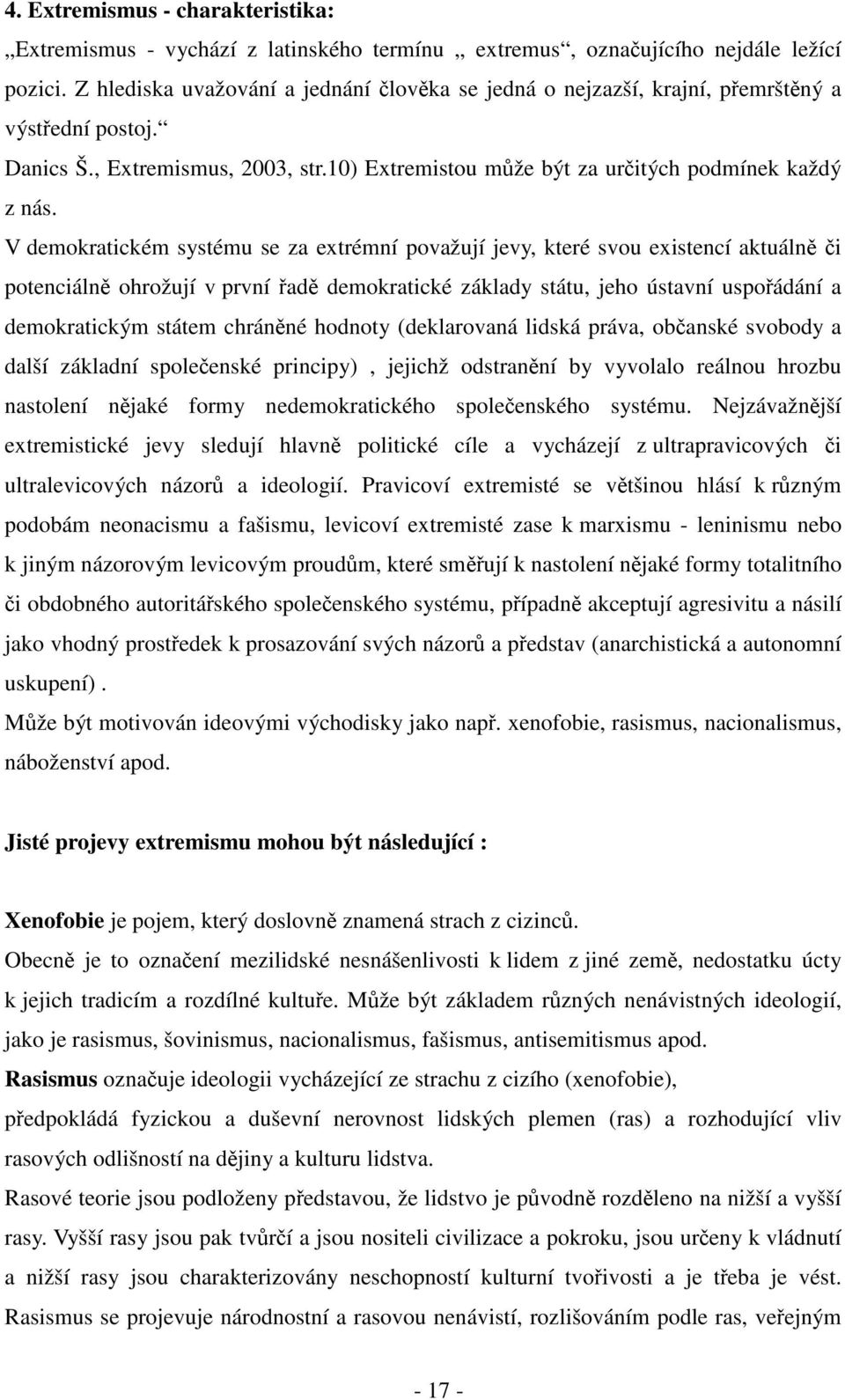 4. Extremismus - charakteristika:

„Extremismus - vychází z latinského termínu „ extremus“, označujícího nejdále ležící pozici. Z hlediska uvažování a jednání člověka se jedná o nejzazší, krajní, přemrštěný a výstřední postoj.“ Danics Š., Extremismus, 2003, str.10) Extremistou může být za určitých podmínek každý z nás.

V demokratickém systému se za extrémní považují jevy, které svou existencí aktuálně či potenciálně ohrožují v první řadě demokratické základy státu, jeho ústavní uspořádání a demokratickým státem chráněné hodnoty (deklarovaná lidská práva, občanské svobody a další základní společenské principy) , jejichž odstranění by vyvolalo reálnou hrozbu nastolení nějaké formy nedemokratického společenského systému. Nejzávažnější extremistické jevy sledují hlavně politické cíle a vycházejí z ultrapravicových či ultralevicových názorů a ideologií. Pravicoví extremisté se většinou hlásí k různým podobám neonacismu a fašismu, levicoví extremisté zase k marxismu - leninismu nebo k jiným názorovým levicovým proudům, které směřují k nastolení nějaké formy totalitního či obdobného autoritářského společenského systému, případně akceptují agresivitu a násilí jako vhodný prostředek k prosazování svých názorů a představ (anarchistická a autonomní uskupení) .

Může být motivován ideovými východisky jako např. xenofobie, rasismus, nacionalismus, náboženství apod.

Jisté projevy extremismu mohou být následující :

Xenofobie je pojem, který doslovně znamená strach z cizinců.

Obecně je to označení mezilidské nesnášenlivosti k lidem z jiné země, nedostatku úcty k jejich tradicím a rozdílné kultuře. Může být základem různých nenávistných ideologií, jako je rasismus, šovinismus, nacionalismus, fašismus, antisemitismus apod.

Rasismus označuje ideologii vycházející ze strachu z cizího (xenofobie), předpokládá fyzickou a duševní nerovnost lidských plemen (ras) a rozhodující vliv rasových odlišností na dějiny a kulturu lidstva.

Rasové teorie jsou podloženy představou, že lidstvo je původně rozděleno na nižší a vyšší rasy. Vyšší rasy jsou pak tvůrčí a jsou nositeli civilizace a pokroku, jsou určeny k vládnutí a nižší rasy jsou charakterizovány neschopností kulturní tvořivosti a je třeba je vést. Rasismus se projevuje národnostní a rasovou nenávistí, rozlišováním podle ras, veřejným

- 17 -